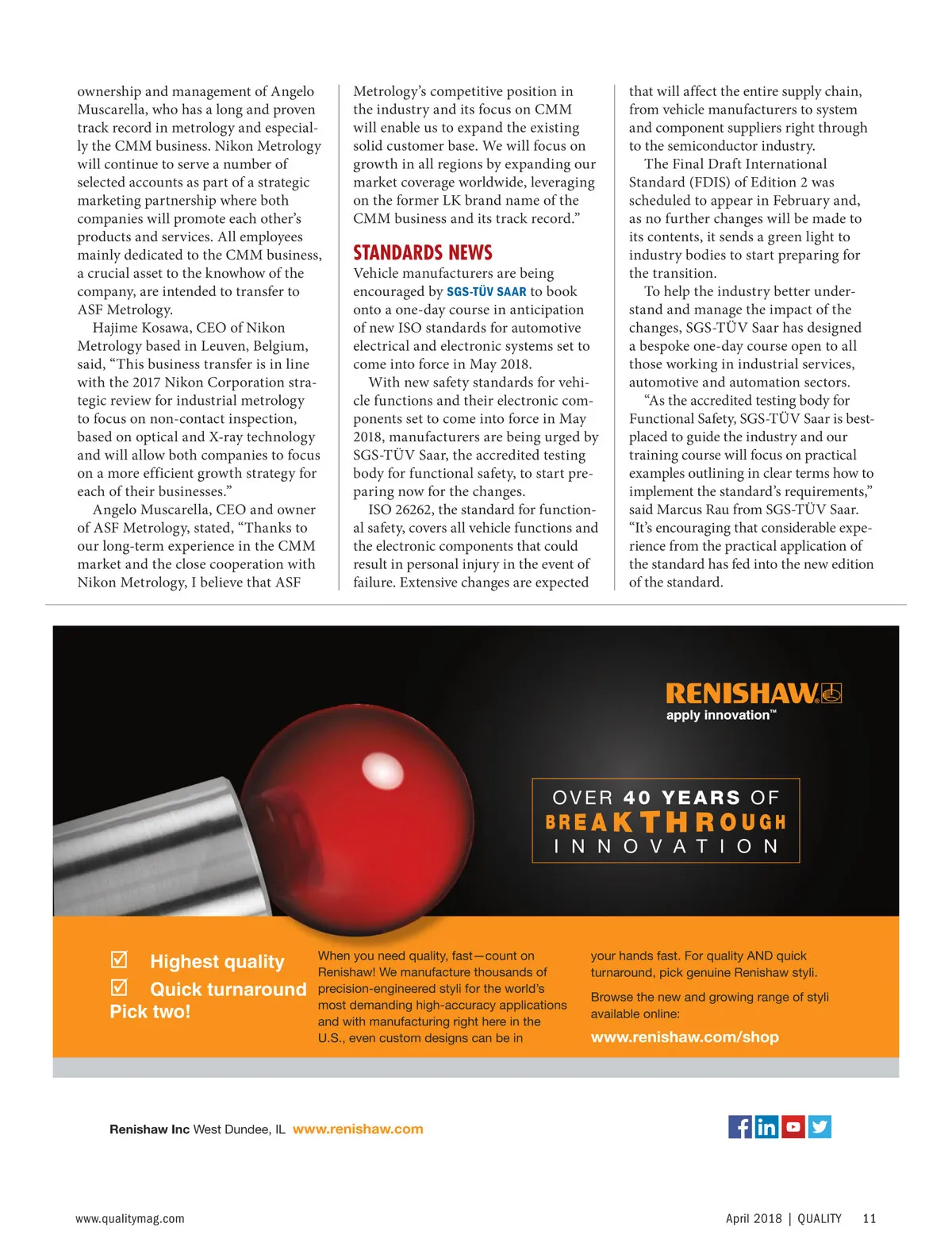 ownership and management of Angelo Muscarella, who has a long and proven track record in metrology and especially the CMM business. Nikon Metrology will continue to serve a number of selected accounts as part of a strategic marketing partnership where both companies will promote each other's products and services. All employees mainly dedicated to the CMM business, a crucial asset to the knowhow of the company, are intended to transfer to ASF Metrology.

Hajime Kosawa, CEO of Nikon Metrology based in Leuven, Belgium, said, "This business transfer is in line with the 2017 Nikon Corporation strategic review for industrial metrology to focus on non-contact inspection, based on optical and X-ray technology and will allow both companies to focus on a more efficient growth strategy for each of their businesses."

Angelo Muscarella, CEO and owner of ASF Metrology, stated, "Thanks to our long-term experience in the CMM market and the close cooperation with Nikon Metrology, I believe that ASF Metrology's competitive position in the industry and its focus on CMM will enable us to expand the existing solid customer base. We will focus on growth in all regions by expanding our market coverage worldwide, leveraging on the former LK brand name of the CMM business and its track record."

STANDARDS NEWS

Vehicle manufacturers are being encouraged by SGS-TÜV SAAR to book onto a one-day course in anticipation of new ISO standards for automotive electrical and electronic systems set to come into force in May 2018.

With new safety standards for vehicle functions and their electronic components set to come into force in May 2018, manufacturers are being urged by SGS-TÜV Saar, the accredited testing body for functional safety, to start preparing now for the changes.

ISO 26262, the standard for functional safety, covers all vehicle functions and the electronic components that could result in personal injury in the event of failure. Extensive changes are expected that will affect the entire supply chain, from vehicle manufacturers to system and component suppliers right through to the semiconductor industry.

The Final Draft International Standard (FDIS) of Edition 2 was scheduled to appear in February and, as no further changes will be made to its contents, it sends a green light to industry bodies to start preparing for the transition.

To help the industry better understand and manage the impact of the changes, SGS-TÜV Saar has designed a bespoke one-day course open to all those working in industrial services, automotive and automation sectors.

"As the accredited testing body for Functional Safety, SGS-TÜV Saar is best-placed to guide the industry and our training course will focus on practical examples outlining in clear terms how to implement the standard's requirements," said Marcus Rau from SGS-TÜV Saar. "It's encouraging that considerable experience from the practical application of the standard has fed into the new edition of the standard.

RENISHAW
apply innovation™

OVER 40 YEARS OF BREAKTHROUGH INNOVATION

☑ Highest quality
☑ Quick turnaround
Pick two!

When you need quality, fast—count on Renishaw! We manufacture thousands of precision-engineered styli for the world's most demanding high-accuracy applications and with manufacturing right here in the U.S., even custom designs can be in your hands fast. For quality AND quick turnaround, pick genuine Renishaw styli.

Browse the new and growing range of styli available online:

www.renishaw.com/shop

Renishaw Inc West Dundee, IL www.renishaw.com

www.qualitymag.com

April 2018 | QUALITY 11